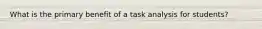 What is the primary benefit of a task analysis for students?